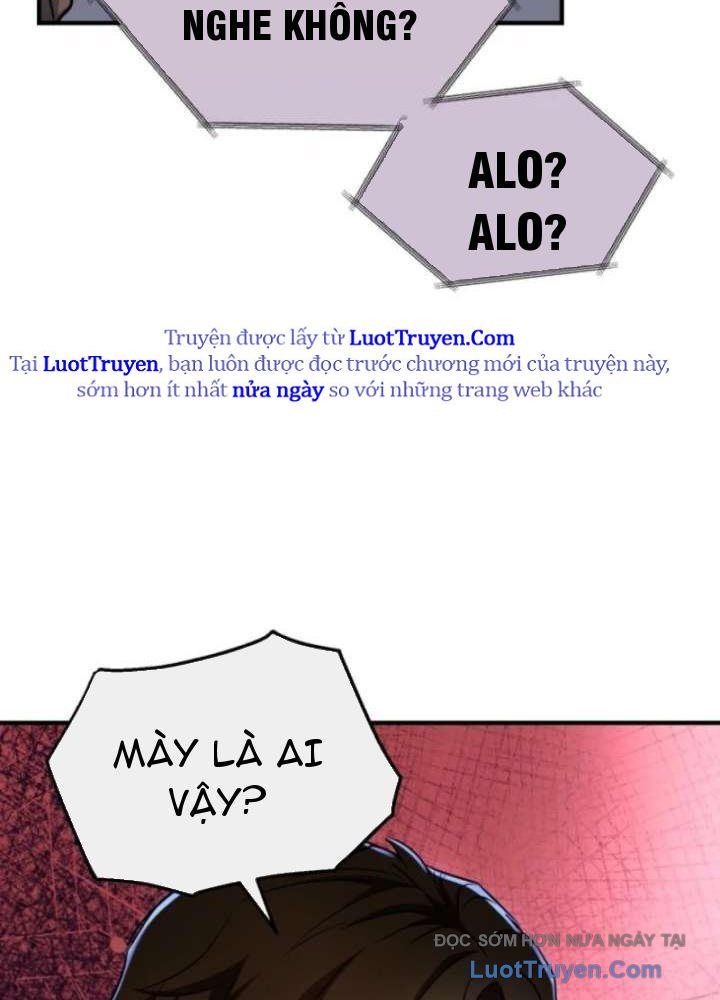 NGHE KHÔNG?

ALO?
ALO?

Truyện được lấy từ LuotTruyen.Com
Tại LuotTruyen, bạn luôn được đọc trước chương mới của truyện này, sớm hơn ít nhất nửa ngày so với những trang web khác

MÀY LÀ AI VẬY?

ĐỌC SỚM HƠN NỬA NGÀY TẠI
LuotTruyen.Com